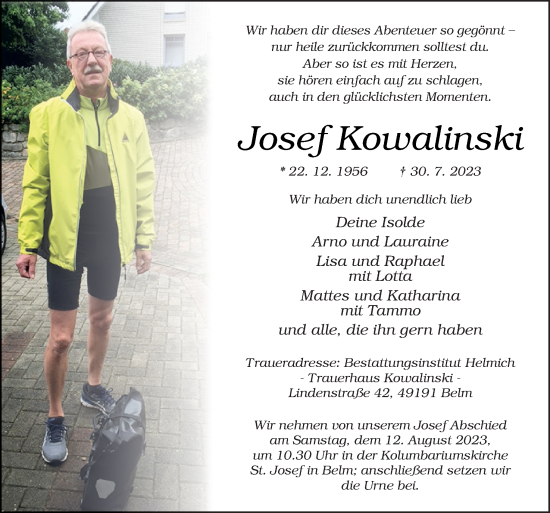 Wir haben dir dieses Abenteuer so gegönnt –
nur heile zurückkommen solltest du.
Aber so ist es mit Herzen,
sie hören einfach auf zu schlagen,
auch in den glücklichsten Momenten.

Josef Kowalinski

* 22. 12. 1956 † 30. 7. 2023

Wir haben dich unendlich lieb

Deine Isolde
Arno und Lauraine
Lisa und Raphael
mit Lotta
Mattes und Katharina
mit Tammo
und alle, die ihn gern haben

Traueradresse: Bestattungsinstitut Helmich
- Trauerhaus Kowalinski -
Lindenstraße 42, 49191 Belm

Wir nehmen von unserem Josef Abschied am Samstag, dem 12. August 2023, um 10.30 Uhr in der Kolumbariumskirche St. Josef in Belm; anschließend setzen wir die Urne bei.